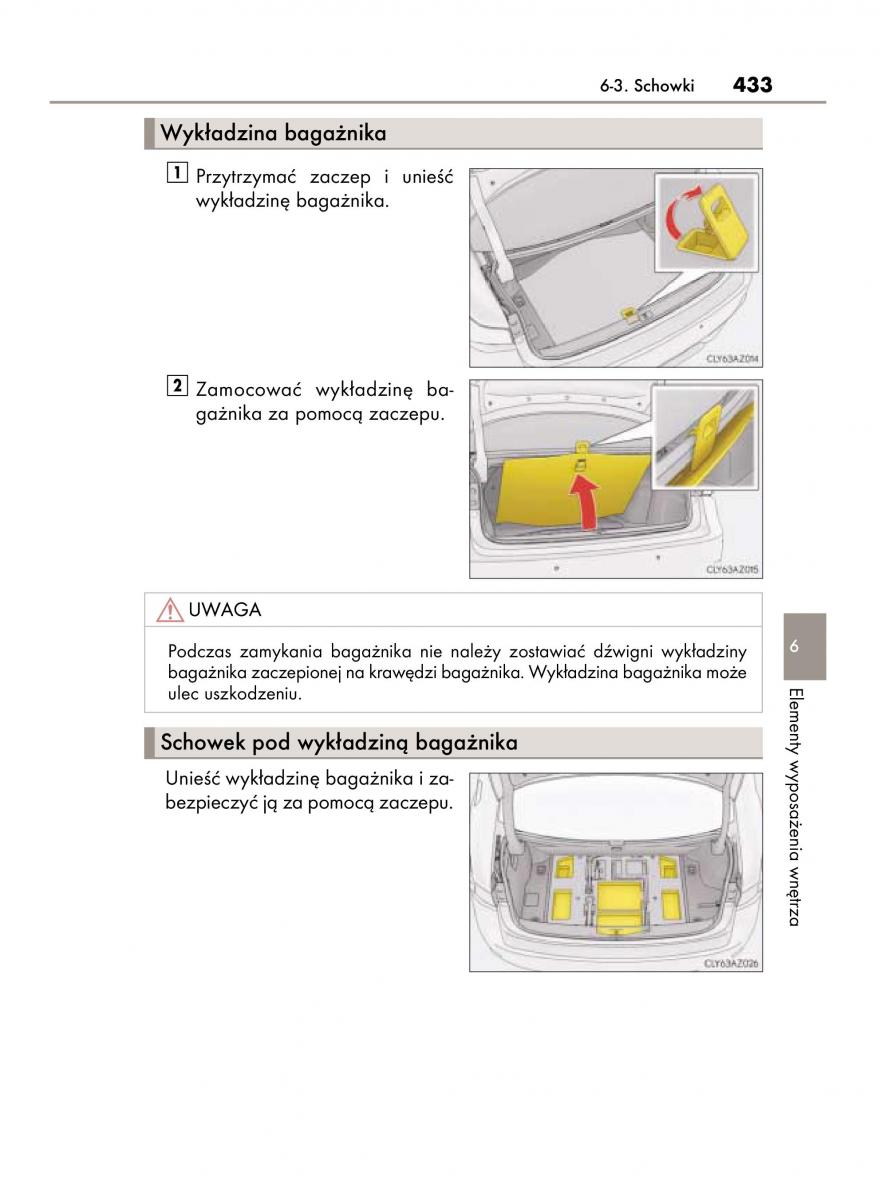 6-3. Schowki 433

Wykładzina bagażnika

1 Przytrzymać zaczep i unieść wykładzinę bagażnika.

CLY63AZ014

2 Zamocować wykładzinę bagażnika za pomocą zaczepu.

CLY63AZ015

UWAGA

Podczas zamykania bagażnika nie należy zostawiać dźwigni wykładziny bagażnika zaczepionej na krawędzi bagażnika. Wykładzina bagażnika może ulec uszkodzeniu.

Schowek pod wykładziną bagażnika

Unieść wykładzinę bagażnika i zabezpieczyć ją za pomocą zaczepu.

CLY63AZ026

6

Elementy wyposażenia wnętrza